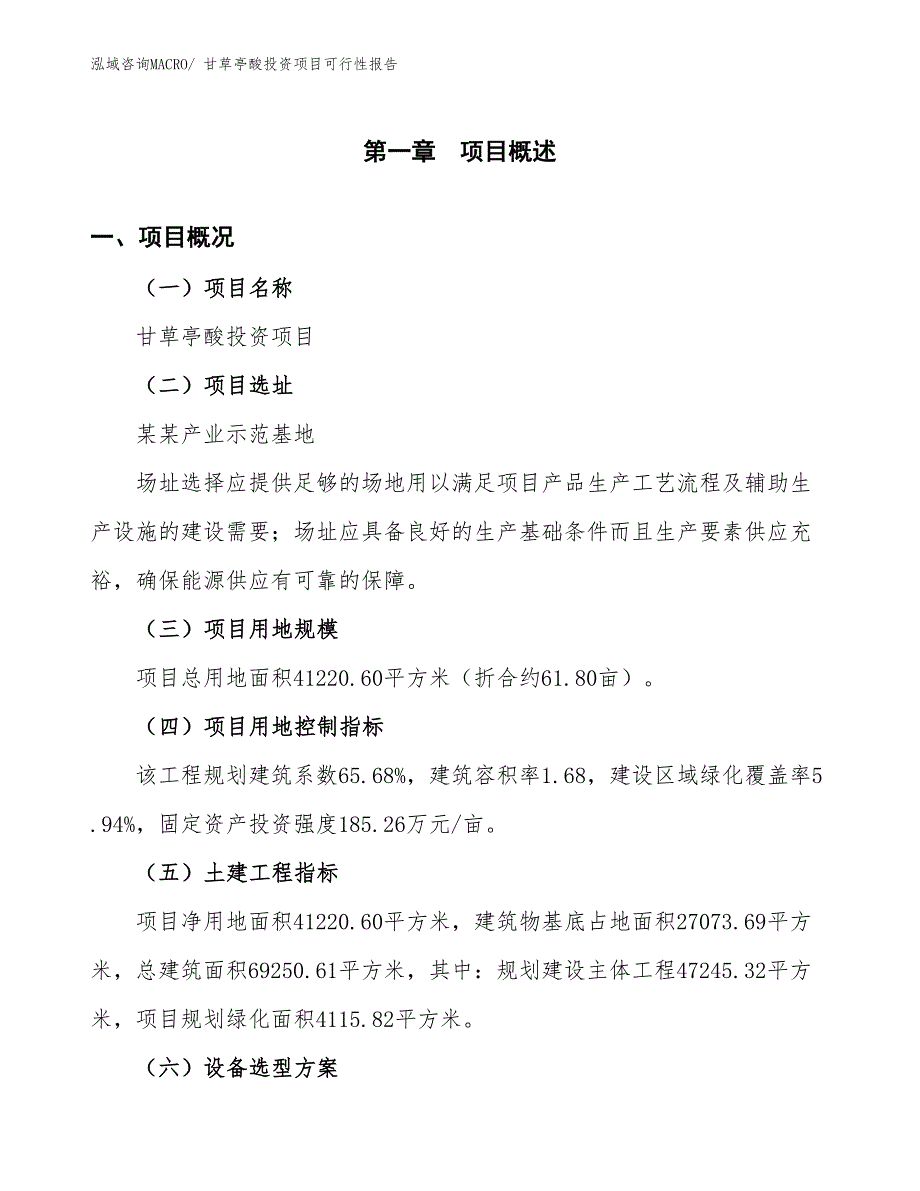 泓域咨询MACRO/ 甘草亭酸投资项目可行性报告

第一章　项目概述

一、项目概况

（一）项目名称

甘草亭酸投资项目

（二）项目选址

某某产业示范基地

场址选择应提供足够的场地用以满足项目产品生产工艺流程及辅助生产设施的建设需要；场址应具备良好的生产基础条件而且生产要素供应充裕，确保能源供应有可靠的保障。

（三）项目用地规模

项目总用地面积41220.60平方米（折合约61.80亩）。

（四）项目用地控制指标

该工程规划建筑系数65.68%，建筑容积率1.68，建设区域绿化覆盖率5.94%，固定资产投资强度185.26万元/亩。

（五）土建工程指标

项目净用地面积41220.60平方米，建筑物基底占地面积27073.69平方米，总建筑面积69250.61平方米，其中：规划建设主体工程47245.32平方米，项目规划绿化面积4115.82平方米。

（六）设备选型方案